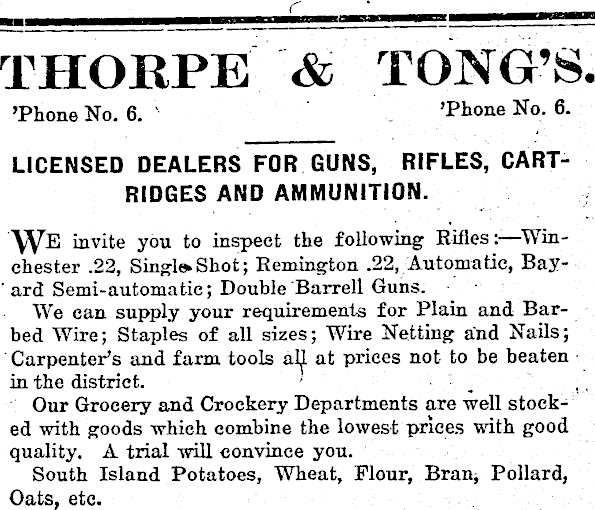 THORPE & TONG'S.

'Phone No. 6.

'Phone No. 6.

LICENSED DEALERS FOR GUNS, RIFLES, CARTRIDGES AND AMMUNITION.

WE invite you to inspect the following Rifles:—Winchester .22, Single Shot; Remington .22, Automatic, Bayard Semi-automatic; Double Barrell Guns.

We can supply your requirements for Plain and Barbed Wire; Staples of all sizes; Wire Netting and Nails; Carpenter's and farm tools all at prices not to be beaten in the district.

Our Grocery and Crockery Departments are well stocked with goods which combine the lowest prices with good quality. A trial will convince you.

South Island Potatoes, Wheat, Flour, Bran, Pollard, Oats, etc.